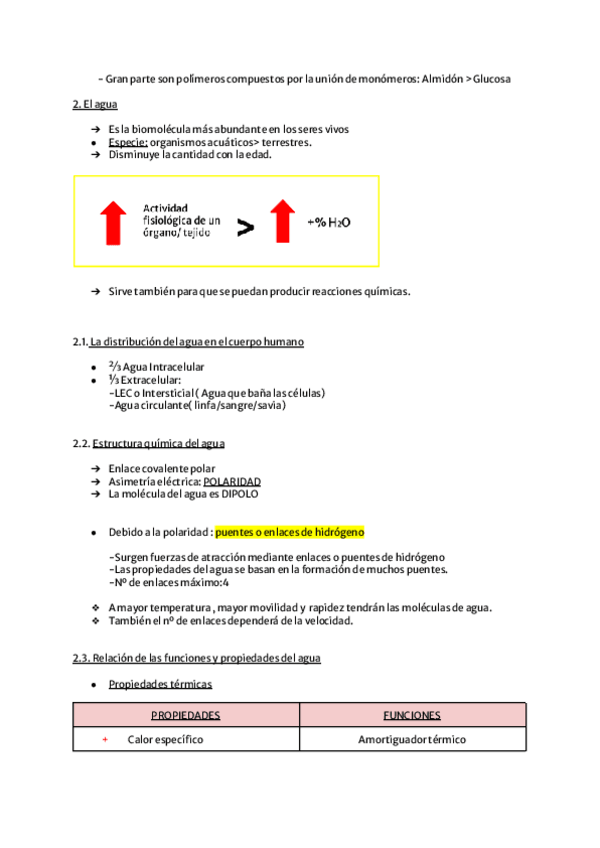 - Gran parte son polímeros compuestos por la unión de monómeros: Almidón > Glucosa

2. El agua

➔ Es la biomolécula más abundante en los seres vivos
● Especie: organismos acuáticos> terrestres.
➔ Disminuye la cantidad con la edad.

Actividad fisiológica de un órgano/ tejido > +% $H_2O$

➔ Sirve también para que se puedan producir reacciones químicas.

2.1. La distribución del agua en el cuerpo humano

● ⅔ Agua Intracelular
● ⅓ Extracelular:
-LEC o Intersticial ( Agua que baña las células)
-Agua circulante( linfa/sangre/savia)

2.2. Estructura química del agua

➔ Enlace covalente polar
➔ Asimetría eléctrica: POLARIDAD
➔ La molécula del agua es DIPOLO

● Debido a la polaridad : puentes o enlaces de hidrógeno

-Surgen fuerzas de atracción mediante enlaces o puentes de hidrógeno
-Las propiedades del agua se basan en la formación de muchos puentes.
-Nº de enlaces máximo:4

❖ A mayor temperatura , mayor movilidad y rapidez tendrán las moléculas de agua.
❖ También el nº de enlaces dependerá de la velocidad.

2.3. Relación de las funciones y propiedades del agua

● Propiedades térmicas

| PROPIEDADES | FUNCIONES |
|---|---|
| + Calor específico | Amortiguador térmico |